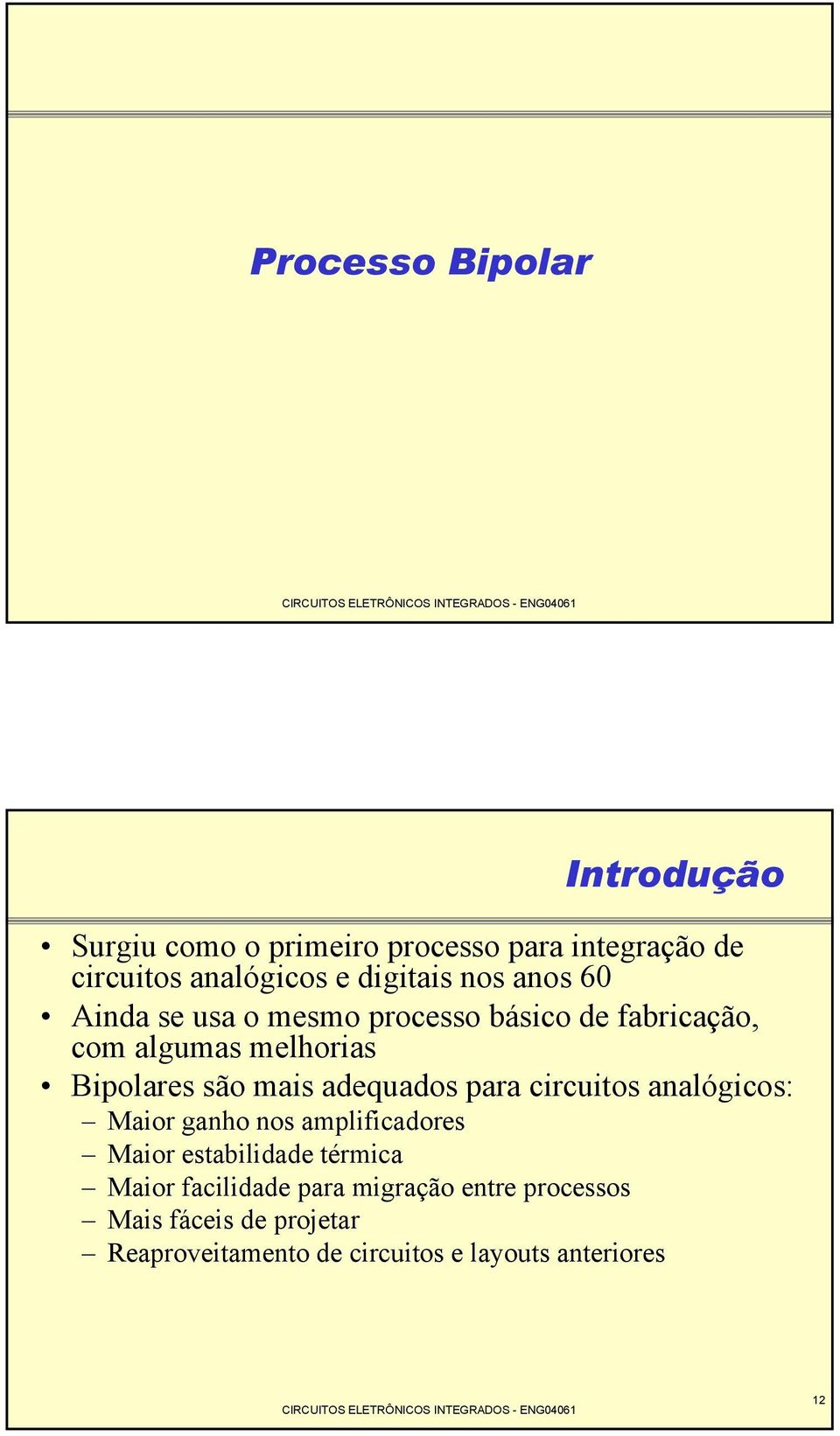 Processo Bipolar

CIRCUITOS ELETRÔNICOS INTEGRADOS - ENG04061

Introdução

• Surgiu como o primeiro processo para integração de circuitos analógicos e digitais nos anos 60
• Ainda se usa o mesmo processo básico de fabricação, com algumas melhorias
• Bipolares são mais adequados para circuitos analógicos:
– Maior ganho nos amplificadores
– Maior estabilidade térmica
– Maior facilidade para migração entre processos
– Mais fáceis de projetar
– Reaproveitamento de circuitos e layouts anteriores

CIRCUITOS ELETRÔNICOS INTEGRADOS - ENG04061

12